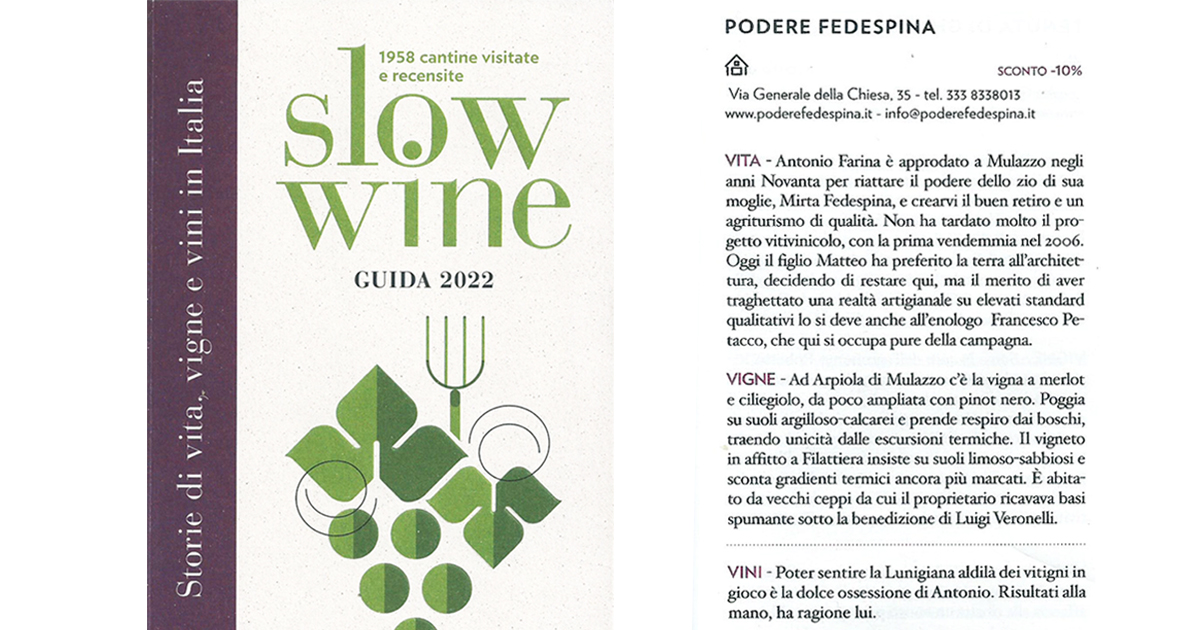 Storie di vita, vigne e vini in Italia

1958 cantine visitate e recensite

slow wine

GUIDA 2022

PODERE FEDESPINA

SCONTO -10%

Via Generale della Chiesa, 35 - tel. 333 8338013
www.poderefedespina.it - info@poderefedespina.it

VITA - Antonio Farina è approdato a Mulazzo negli anni Novanta per riattare il podere dello zio di sua moglie, Mirta Fedespina, e crearvi il buen retiro e un agriturismo di qualità. Non ha tardato molto il progetto vitivinicolo, con la prima vendemmia nel 2006. Oggi il figlio Matteo ha preferito la terra all'architettura, decidendo di restare qui, ma il merito di aver traghettato una realtà artigianale su elevati standard qualitativi lo si deve anche all'enologo Francesco Petacco, che qui si occupa pure della campagna.

VIGNE - Ad Arpiola di Mulazzo c'è la vigna a merlot e ciliegiolo, da poco ampliata con pinot nero. Poggia su suoli argilloso-calcarei e prende respiro dai boschi, traendo unicità dalle escursioni termiche. Il vigneto in affitto a Filattiera insiste su suoli limoso-sabbiosi e sconta gradienti termici ancora più marcati. È abitato da vecchi ceppi da cui il proprietario ricavava basi spumante sotto la benedizione di Luigi Veronelli.

VINI - Poter sentire la Lunigiana aldilà dei vitigni in gioco è la dolce ossessione di Antonio. Risultati alla mano, ha ragione lui.